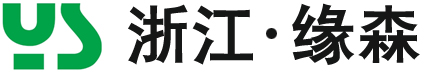 YS 浙江·缘森